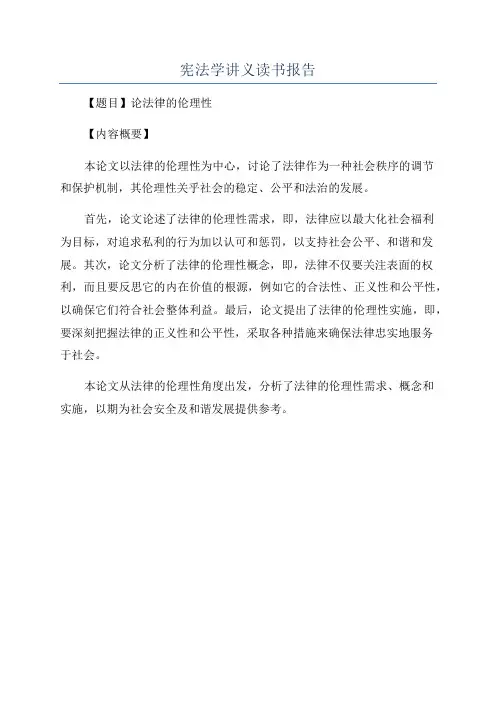 宪法学讲义读书报告

【题目】论法律的伦理性

【内容概要】

本论文以法律的伦理性为中心，讨论了法律作为一种社会秩序的调节和保护机制，其伦理性关乎社会的稳定、公平和法治的发展。

首先，论文论述了法律的伦理性需求，即，法律应以最大化社会福利为目标，对追求私利的行为加以认可和惩罚，以支持社会公平、和谐和发展。其次，论文分析了法律的伦理性概念，即，法律不仅要关注表面的权利，而且要反思它的内在价值的根源，例如它的合法性、正义性和公平性，以确保它们符合社会整体利益。最后，论文提出了法律的伦理性实施，即，要深刻把握法律的正义性和公平性，采取各种措施来确保法律忠实地服务于社会。

本论文从法律的伦理性角度出发，分析了法律的伦理性需求、概念和实施，以期为社会安全及和谐发展提供参考。